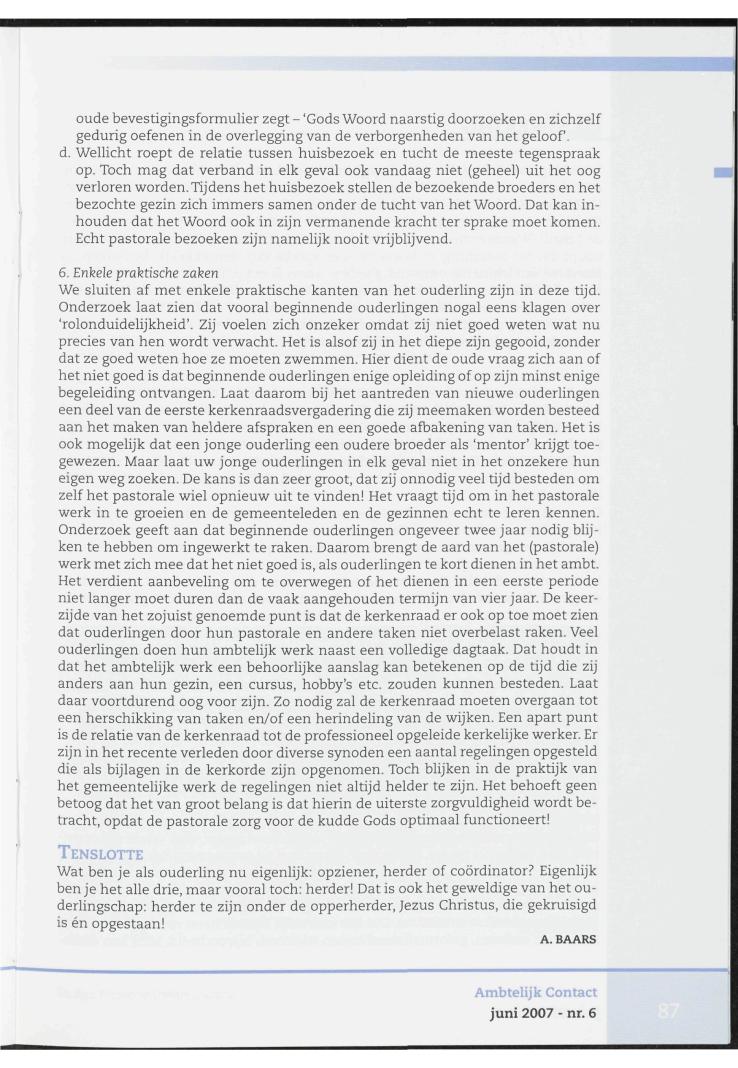 oude bevestigingsformulier zegt – 'Gods Woord naarstig doorzoeken en zichzelf gedurig oefenen in de overlegging van de verborgenheden van het geloof'.

d. Wellicht roept de relatie tussen huisbezoek en tucht de meeste tegenspraak op. Toch mag dat verband in elk geval ook vandaag niet (geheel) uit het oog verloren worden. Tijdens het huisbezoek stellen de bezoekende broeders en het bezochte gezin zich immers samen onder de tucht van het Woord. Dat kan inhouden dat het Woord ook in zijn vermanende kracht ter sprake moet komen. Echt pastorale bezoeken zijn namelijk nooit vrijblijvend.

6. Enkele praktische zaken
We sluiten af met enkele praktische kanten van het ouderling zijn in deze tijd. Onderzoek laat zien dat vooral beginnende ouderlingen nogal eens klagen over 'rolonduidelijkheid'. Zij voelen zich onzeker omdat zij niet goed weten wat nu precies van hen wordt verwacht. Het is alsof zij in het diepe zijn gegooid, zonder dat ze goed weten hoe ze moeten zwemmen. Hier dient de oude vraag zich aan of het niet goed is dat beginnende ouderlingen enige opleiding of op zijn minst enige begeleiding ontvangen. Laat daarom bij het aantreden van nieuwe ouderlingen een deel van de eerste kerkenraadsvergadering die zij meemaken worden besteed aan het maken van heldere afspraken en een goede afbakening van taken. Het is ook mogelijk dat een jonge ouderling een oudere broeder als 'mentor' krijgt toegewezen. Maar laat uw jonge ouderlingen in elk geval niet in het onzekere hun eigen weg zoeken. De kans is dan zeer groot, dat zij onnodig veel tijd besteden om zelf het pastorale wiel opnieuw uit te vinden! Het vraagt tijd om in het pastorale werk in te groeien en de gemeenteleden en de gezinnen echt te leren kennen. Onderzoek geeft aan dat beginnende ouderlingen ongeveer twee jaar nodig blijken te hebben om ingewerkt te raken. Daarom brengt de aard van het (pastorale) werk met zich mee dat het niet goed is, als ouderlingen te kort dienen in het ambt. Het verdient aanbeveling om te overwegen of het dienen in een eerste periode niet langer moet duren dan de vaak aangehouden termijn van vier jaar. De keerzijde van het zojuist genoemde punt is dat de kerkenraad er ook op toe moet zien dat ouderlingen door hun pastorale en andere taken niet overbelast raken. Veel ouderlingen doen hun ambtelijk werk naast een volledige dagtaak. Dat houdt in dat het ambtelijk werk een behoorlijke aanslag kan betekenen op de tijd die zij anders aan hun gezin, een cursus, hobby's etc. zouden kunnen besteden. Laat daar voortdurend oog voor zijn. Zo nodig zal de kerkenraad moeten overgaan tot een herschikking van taken en/of een herindeling van de wijken. Een apart punt is de relatie van de kerkenraad tot de professioneel opgeleide kerkelijke werker. Er zijn in het recente verleden door diverse synoden een aantal regelingen opgesteld die als bijlagen in de kerkorde zijn opgenomen. Toch blijken in de praktijk van het gemeentelijke werk de regelingen niet altijd helder te zijn. Het behoeft geen betoog dat het van groot belang is dat hierin de uiterste zorgvuldigheid wordt betracht, opdat de pastorale zorg voor de kudde Gods optimaal functioneert!

TENSLOTTE
Wat ben je als ouderling nu eigenlijk: opziener, herder of coördinator? Eigenlijk ben je het alle drie, maar vooral toch: herder! Dat is ook het geweldige van het ouderlingschap: herder te zijn onder de opperherder, Jezus Christus, die gekruisigd is én opgestaan!

A. BAARS

Ambtelijk Contact
juni 2007 - nr. 6
87